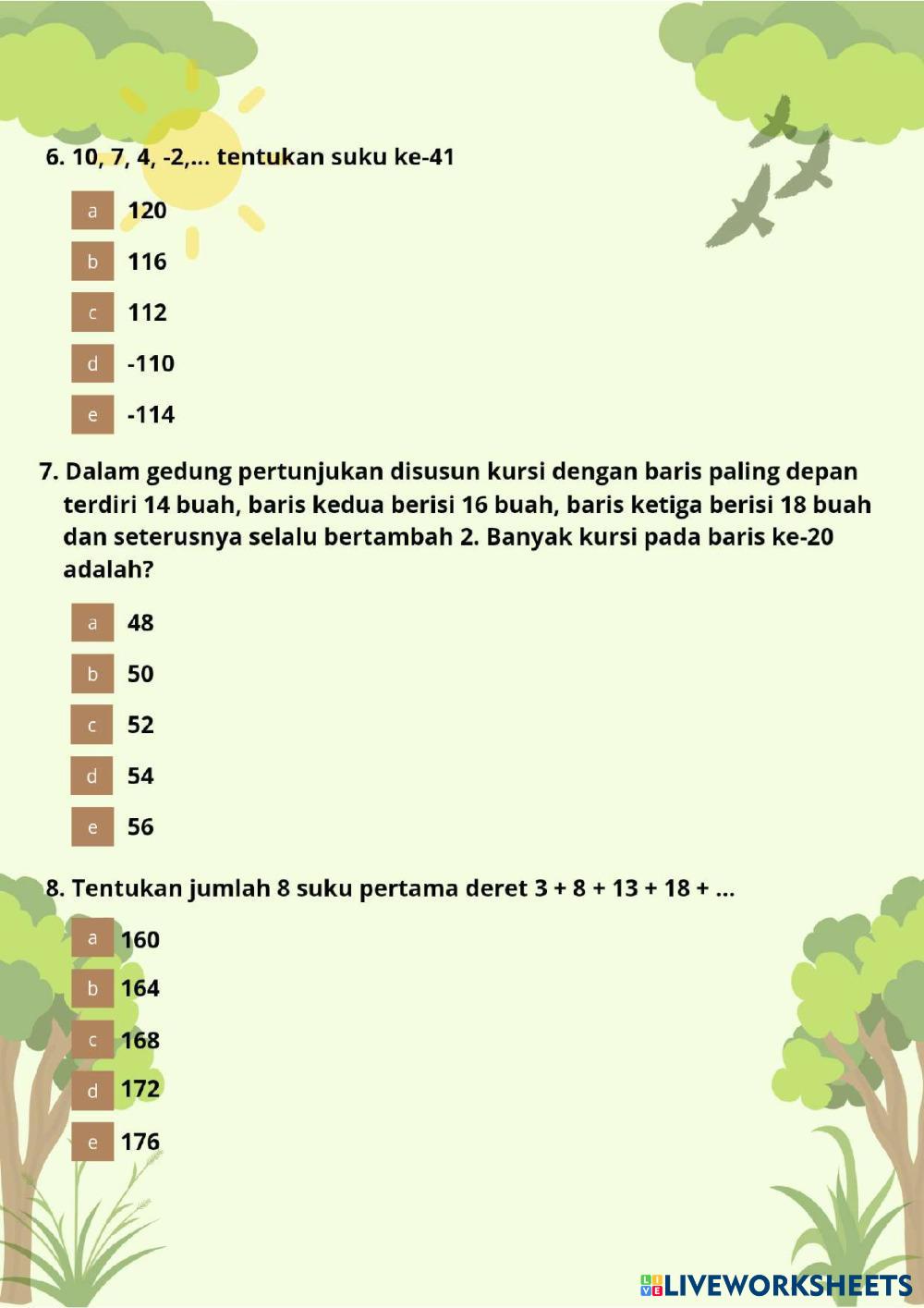 6. 10, 7, 4, -2,... tentukan suku ke-41

a 120

b 116

c 112

d -110

e -114

7. Dalam gedung pertunjukan disusun kursi dengan baris paling depan terdiri 14 buah, baris kedua berisi 16 buah, baris ketiga berisi 18 buah dan seterusnya selalu bertambah 2. Banyak kursi pada baris ke-20 adalah?

a 48

b 50

c 52

d 54

e 56

8. Tentukan jumlah 8 suku pertama deret 3 + 8 + 13 + 18 + ...

a 160

b 164

c 168

d 172

e 176

LIVEWORKSHEETS